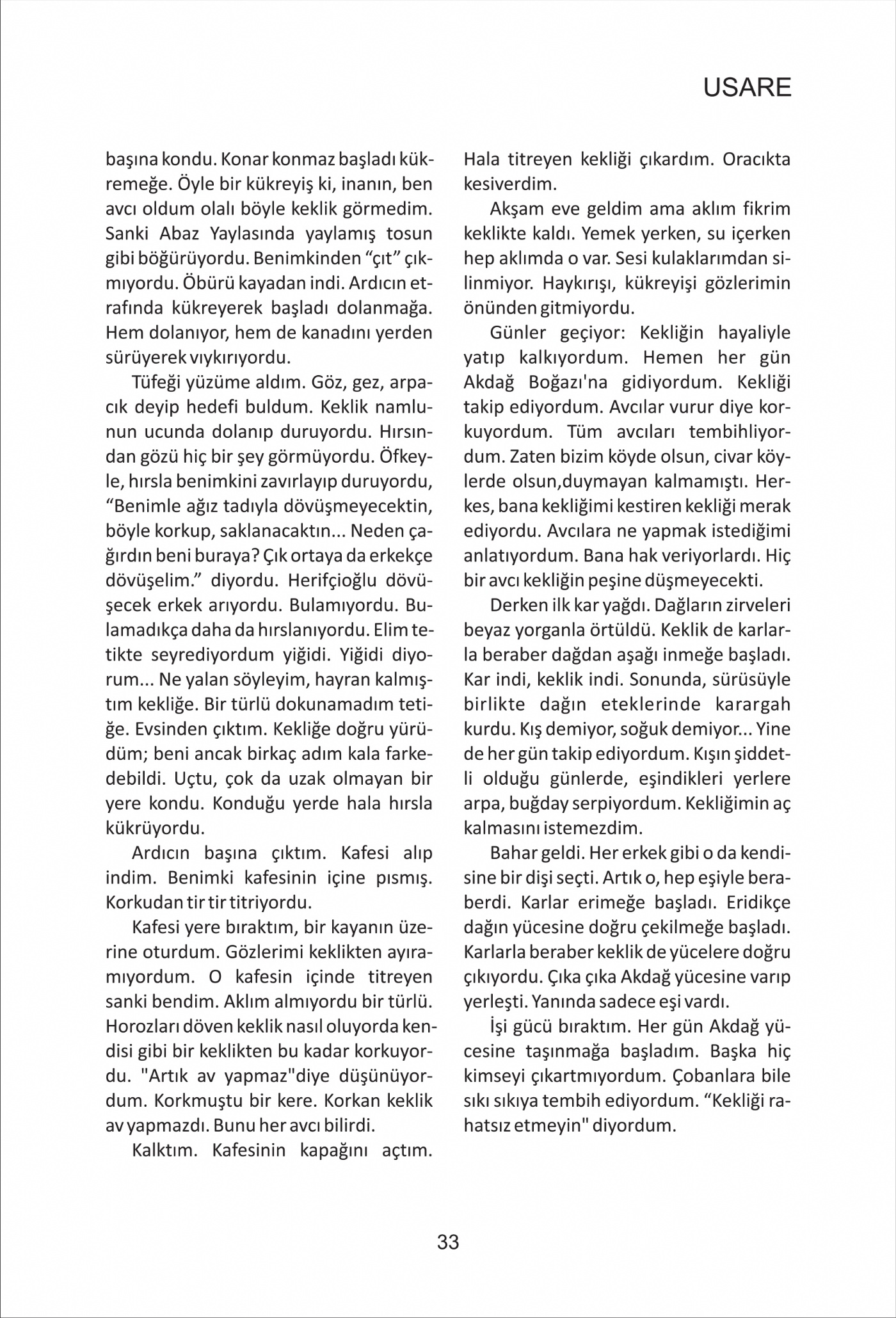 USARE

başına kondu. Konar konmaz başladı kükremeğe. Öyle bir kükreyiş ki, inanın, ben avcı oldum olalı böyle keklik görmedim. Sanki Abaz Yaylasında yaylamış tosun gibi böğürüyordu. Benimkinden “çıt” çıkmıyordu. Öbürü kayadan indi. Ardıcın etrafında kükreyerek başladı dolanmağa. Hem dolanıyor, hem de kanadını yerden sürüyerek vıykırıyordu.

Tüfeği yüzüme aldım. Göz, gez, arpacık deyip hedefi buldum. Keklik namlunun ucunda dolanıp duruyordu. Hırsından gözü hiç bir şey görmüyordu. Öfkeyle, hırsla benimkini zavırlayıp duruyordu, “Benimle ağız tadıyla dövüşmeyecektin, böyle korkup, saklanacaktın... Neden çağırdın beni buraya? Çık ortaya da erkekçe dövüşelim.” diyordu. Herifçioğlu dövüşecek erkek arıyordu. Bulamıyordu. Bulamadıkça daha da hırslanıyordu. Elim tetikte seyrediyordum yiğidi. Yiğidi diyorum... Ne yalan söyleyim, hayran kalmıştım kekliğe. Bir türlü dokunamadım tetiğe. Evsinden çıktım. Kekliğe doğru yürüdüm; beni ancak birkaç adım kala farkedebildi. Uçtu, çok da uzak olmayan bir yere kondu. Konduğu yerde hala hırsla kükrüyordu.

Ardıcın başına çıktım. Kafesi alıp indim. Benimki kafesinin içine pısmış. Korkudan tir tir titriyordu.

Kafesi yere bıraktım, bir kayanın üzerine oturdum. Gözlerimi keklikten ayıramıyordum. O kafesin içinde titreyen sanki bendim. Aklım almıyordu bir türlü. Horozları döven keklik nasıl oluyorda kendisi gibi bir keklikten bu kadar korkuyordu. "Artık av yapmaz"diye düşünüyordum. Korkmuştu bir kere. Korkan keklik av yapmazdı. Bunu her avcı bilirdi.

Kalktım. Kafesinin kapağını açtım. Hala titreyen kekliği çıkardım. Oracıkta kesiverdim.

Akşam eve geldim ama aklım fikrim keklikte kaldı. Yemek yerken, su içerken hep aklımda o var. Sesi kulaklarımdan silinmiyor. Haykırışı, kükreyişi gözlerimin önünden gitmiyordu.

Günler geçiyor: Kekliğin hayaliyle yatıp kalkıyordum. Hemen her gün Akdağ Boğazı'na gidiyordum. Kekliği takip ediyordum. Avcılar vurur diye korkuyordum. Tüm avcıları tembihliyordum. Zaten bizim köyde olsun, civar köylerde olsun,duymayan kalmamıştı. Herkes, bana kekliğimi kestiren kekliği merak ediyordu. Avcılara ne yapmak istediğimi anlatıyordum. Bana hak veriyorlardı. Hiç bir avcı kekliğin peşine düşmeyecekti.

Derken ilk kar yağdı. Dağların zirveleri beyaz yorganla örtüldü. Keklik de karlarla beraber dağdan aşağı inmeğe başladı. Kar indi, keklik indi. Sonunda, sürüsüyle birlikte dağın eteklerinde karargah kurdu. Kış demiyor, soğuk demiyor... Yine de her gün takip ediyordum. Kışın şiddetli olduğu günlerde, eşindikleri yerlere arpa, buğday serpiyordum. Kekliğimin aç kalmasını istemezdim.

Bahar geldi. Her erkek gibi o da kendisine bir dişi seçti. Artık o, hep eşiyle beraberdi. Karlar erimeğe başladı. Eridikçe dağın yücesine doğru çekilmeğe başladı. Karlarla beraber keklik de yücelere doğru çıkıyordu. Çıka çıka Akdağ yücesine varıp yerleşti. Yanında sadece eşi vardı.

İşi gücü bıraktım. Her gün Akdağ yücesine taşınmağa başladım. Başka hiç kimseyi çıkartmıyordum. Çobanlara bile sıkı sıkıya tembih ediyordum. “Kekliği rahatsız etmeyin" diyordum.

33